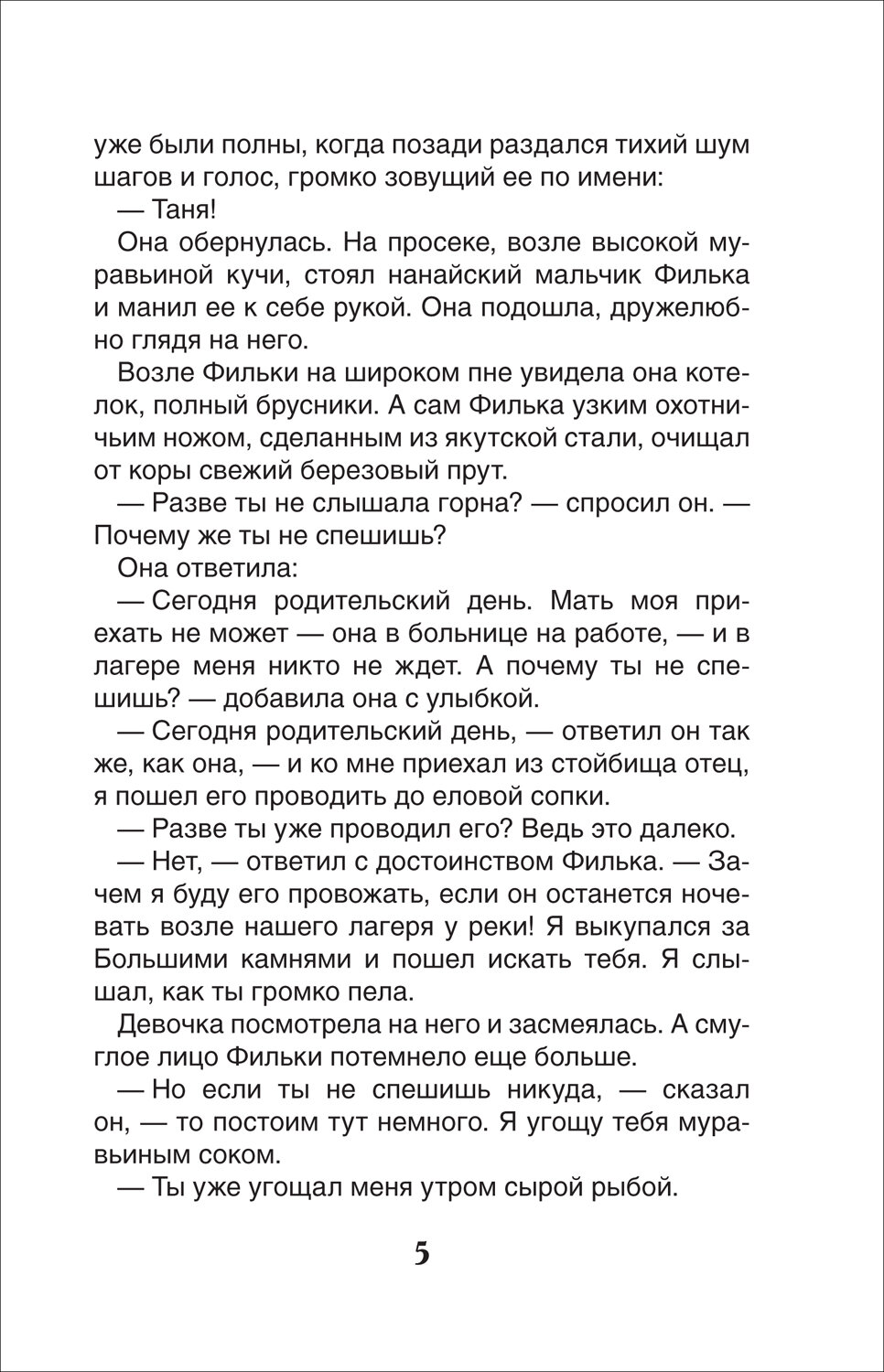 уже были полны, когда позади раздался тихий шум шагов и голос, громко зовущий ее по имени:

— Таня!

Она обернулась. На просеке, возле высокой муравьиной кучи, стоял нанайский мальчик Филька и манил ее к себе рукой. Она подошла, дружелюбно глядя на него.

Возле Фильки на широком пне увидела она котелок, полный брусники. А сам Филька узким охотничьим ножом, сделанным из якутской стали, очищал от коры свежий березовый прут.

— Разве ты не слышала горна? — спросил он. — Почему же ты не спешишь?

Она ответила:

— Сегодня родительский день. Мать моя приехать не может — она в больнице на работе, — и в лагере меня никто не ждет. А почему ты не спешишь? — добавила она с улыбкой.

— Сегодня родительский день, — ответил он так же, как она, — и ко мне приехал из стойбища отец, я пошел его проводить до еловой сопки.

— Разве ты уже проводил его? Ведь это далеко.

— Нет, — ответил с достоинством Филька. — Зачем я буду его провожать, если он останется ночевать возле нашего лагеря у реки! Я выкупался за Большими камнями и пошел искать тебя. Я слышал, как ты громко пела.

Девочка посмотрела на него и засмеялась. А смуглое лицо Фильки потемнело еще больше.

— Но если ты не спешишь никуда, — сказал он, — то постоим тут немного. Я угощу тебя муравьиным соком.

— Ты уже угощал меня утром сырой рыбой.

5